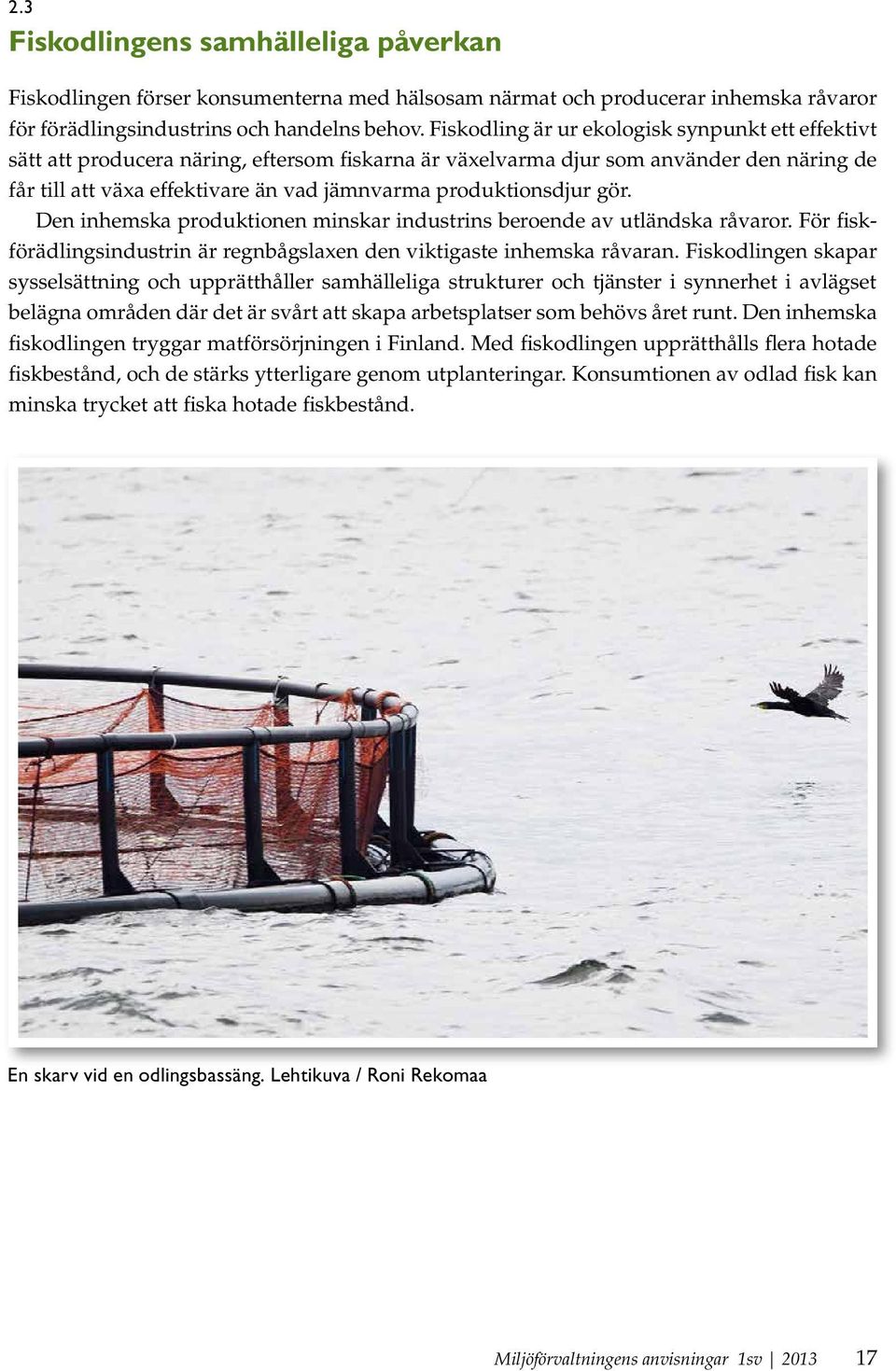 2.3

Fiskodlingens samhälleliga påverkan

Fiskodlingen förser konsumenterna med hälsosam närmat och producerar inhemska råvaror för förädlingsindustrins och handelns behov. Fiskodling är ur ekologisk synpunkt ett effektivt sätt att producera näring, eftersom fiskarna är växelvarma djur som använder den näring de får till att växa effektivare än vad jämnvarma produktionsdjur gör.

Den inhemska produktionen minskar industrins beroende av utländska råvaror. För fiskförädlingsindustrin är regnbågslaxen den viktigaste inhemska råvaran. Fiskodlingen skapar sysselsättning och upprätthåller samhälleliga strukturer och tjänster i synnerhet i avlägset belägna områden där det är svårt att skapa arbetsplatser som behövs året runt. Den inhemska fiskodlingen tryggar matförsörjningen i Finland. Med fiskodlingen upprätthålls flera hotade fiskbestånd, och de stärks ytterligare genom utplanteringar. Konsumtionen av odlad fisk kan minska trycket att fiska hotade fiskbestånd.

En skarv vid en odlingsbassäng. Lehtikuva / Roni Rekomaa

Miljöförvaltningens anvisningar 1sv | 2013 17